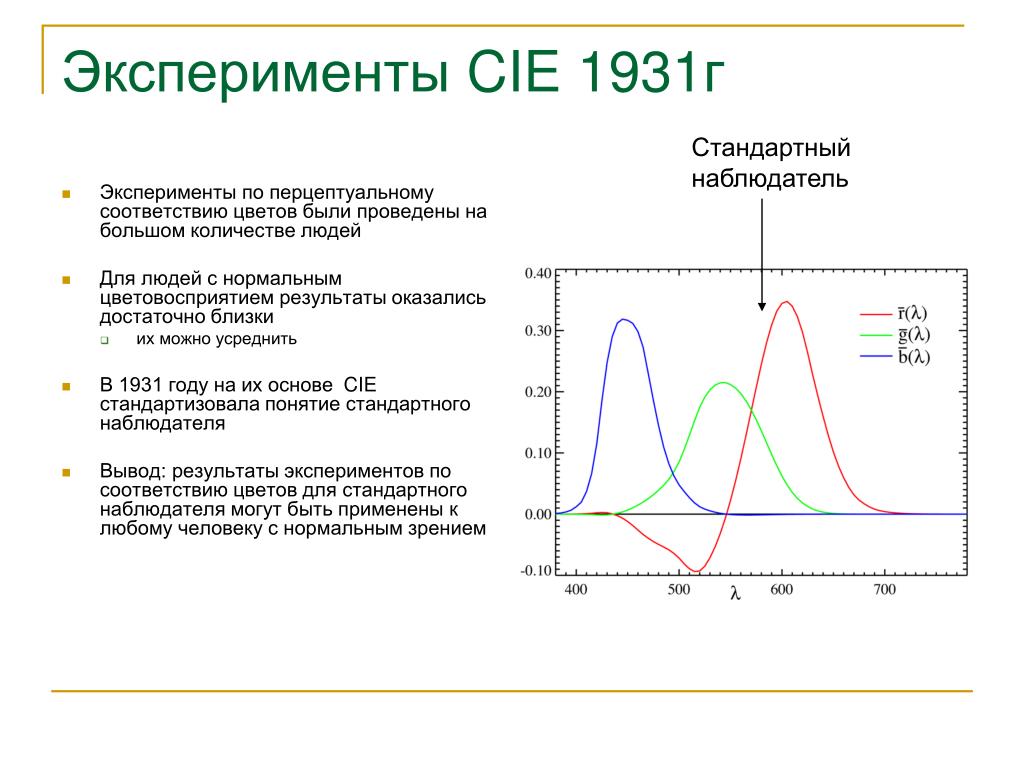 Эксперименты CIE 1931г

Эксперименты по перцептуальному соответствию цветов были проведены на большом количестве людей

Для людей с нормальным цветовосприятием результаты оказались достаточно близки

их можно усреднить

В 1931 году на их основе CIE стандартизовала понятие стандартного наблюдателя

Вывод: результаты экспериментов по соответствию цветов для стандартного наблюдателя могут быть применены к любому человеку с нормальным зрением

Стандартный наблюдатель

0.40
0.30
0.20
0.10
0.00
-0.10
400
500
600
700
$\lambda$

$\bar{r}(\lambda)$
$\bar{g}(\lambda)$
$\bar{b}(\lambda)$